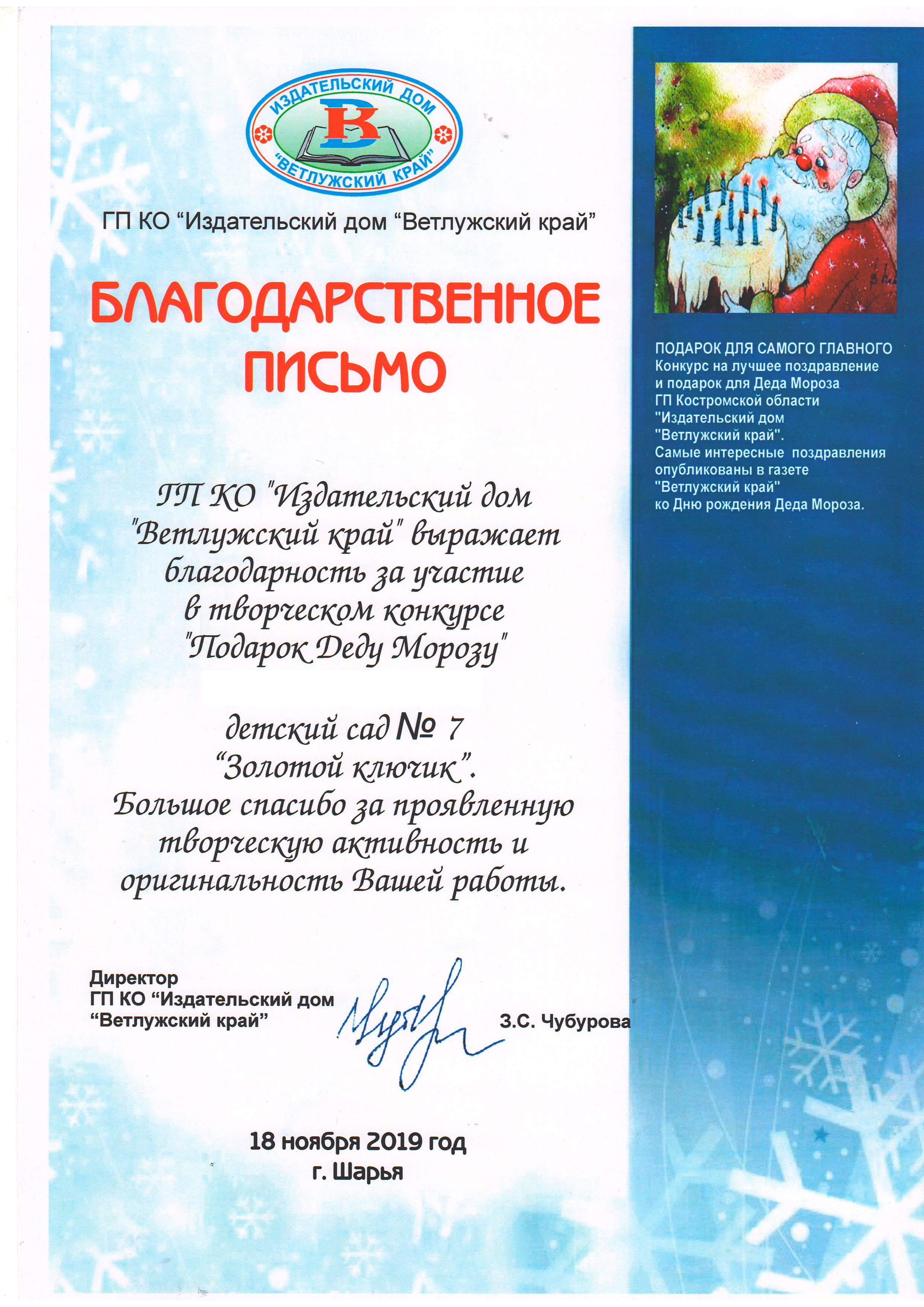 ИЗДАТЕЛЬСКИЙ ДОМ
В
"ВЕТЛУЖСКИЙ КРАЙ"

ГП КО “Издательский дом “Ветлужский край”

БЛАГОДАРСТВЕННОЕ ПИСЬМО

ГП КО "Издательский дом "Ветлужский край" выражает благодарность за участие в творческом конкурсе "Подарок Деду Морозу"

детский сад № 7 “Золотой ключик”. Большое спасибо за проявленную творческую активность и оригинальность Вашей работы.

Директор
ГП КО “Издательский дом “Ветлужский край”

З.С. Чубурова

18 ноября 2019 год
г. Шарья

ПОДАРОК ДЛЯ САМОГО ГЛАВНОГО
Конкурс на лучшее поздравление и подарок для Деда Мороза ГП Костромской области "Издательский дом "Ветлужский край". Самые интересные поздравления опубликованы в газете "Ветлужский край" ко Дню рождения Деда Мороза.